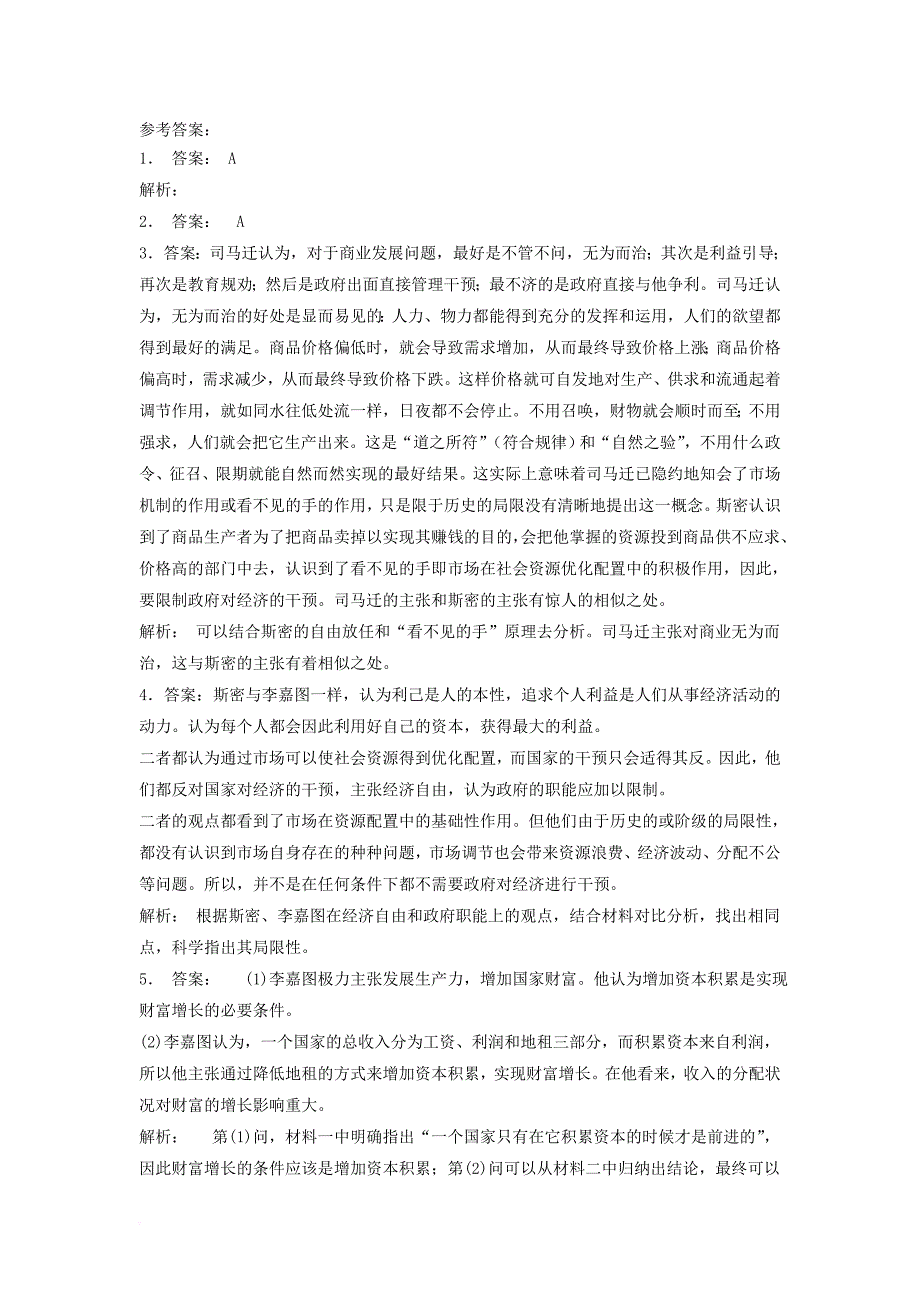 参考答案:
1. 答案: A
解析:
2. 答案: A
3．答案：司马迁认为，对于商业发展问题，最好是不管不问，无为而治；其次是利益引导；再次是教育规劝；然后是政府出面直接管理干预；最不济的是政府直接与他争利。司马迁认为，无为而治的好处是显而易见的：人力、物力都能得到充分的发挥和运用，人们的欲望都得到最好的满足。商品价格偏低时，就会导致需求增加，从而最终导致价格上涨；商品价格偏高时，需求减少，从而最终导致价格下跌。这样价格就可自发地对生产、供求和流通起着调节作用，就如同水往低处流一样，日夜都不会停止。不用召唤，财物就会顺时而至；不用强求，人们就会把它生产出来。这是“道之所符”（符合规律）和“自然之验”，不用什么政令、征召、限期就能自然而然实现的最好结果。这实际上意味着司马迁已隐约地知会了市场机制的作用或看不见的手的作用，只是限于历史的局限没有清晰地提出这一概念。斯密认识到了商品生产者为了把商品卖掉以实现其赚钱的目的，会把他掌握的资源投到商品供不应求、价格高的部门中去，认识到了看不见的手即市场在社会资源优化配置中的积极作用，因此，要限制政府对经济的干预。司马迁的主张和斯密的主张有惊人的相似之处。
解析： 可以结合斯密的自由放任和“看不见的手”原理去分析。司马迁主张对商业无为而治，这与斯密的主张有着相似之处。
4．答案：斯密与李嘉图一样，认为利己是人的本性，追求个人利益是人们从事经济活动的动力。认为每个人都会因此利用好自己的资本，获得最大的利益。
二者都认为通过市场可以使社会资源得到优化配置，而国家的干预只会适得其反。因此，他们都反对国家对经济的干预，主张经济自由，认为政府的职能应加以限制。
二者的观点都看到了市场在资源配置中的基础性作用。但他们由于历史的或阶级的局限性，都没有认识到市场自身存在的种种问题，市场调节也会带来资源浪费、经济波动、分配不公等问题。所以，并不是在任何条件下都不需要政府对经济进行干预。
解析： 根据斯密、李嘉图在经济自由和政府职能上的观点，结合材料对比分析，找出相同点，科学指出其局限性。
5. 答案： (1)李嘉图极力主张发展生产力，增加国家财富。他认为增加资本积累是实现财富增长的必要条件。
(2)李嘉图认为，一个国家的总收入分为工资、利润和地租三部分，而积累资本来自利润，所以他主张通过降低地租的方式来增加资本积累，实现财富增长。在他看来，收入的分配状况对财富的增长影响重大。
解析： 第(1)问，材料一中明确指出“一个国家只有在它积累资本的时候才是前进的”，因此财富增长的条件应该是增加资本积累；第(2)问可以从材料二中归纳出结论，最终可以